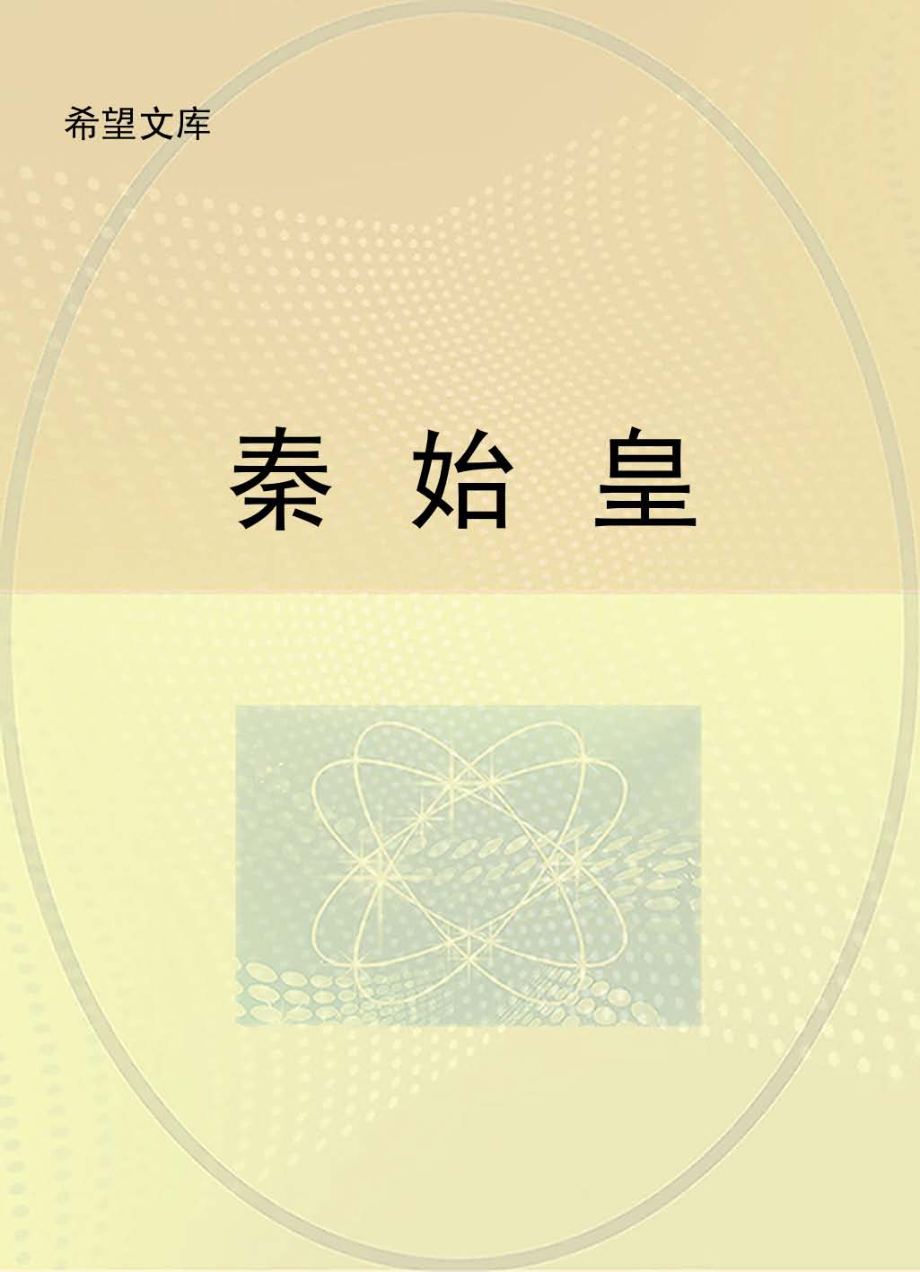 希望文库

秦 始 皇